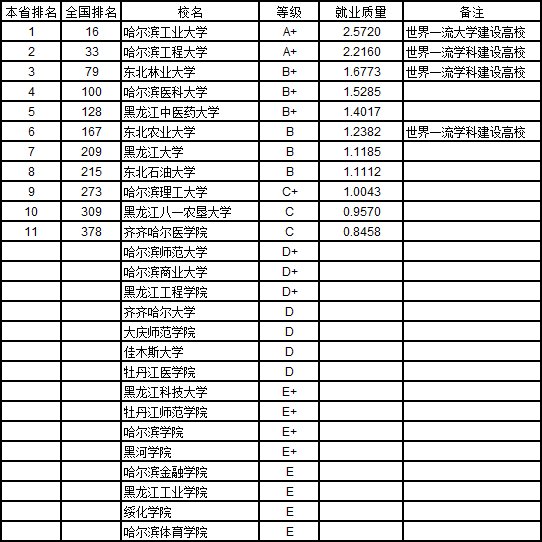 | 本省排名 | 全国排名 | 校名 | 等级 | 就业质量 | 备注 |
|---|---|---|---|---|---|
| 1 | 16 | 哈尔滨工业大学 | A+ | 2.5720 | 世界一流大学建设高校 |
| 2 | 33 | 哈尔滨工程大学 | A+ | 2.2160 | 世界一流学科建设高校 |
| 3 | 79 | 东北林业大学 | B+ | 1.6773 | 世界一流学科建设高校 |
| 4 | 100 | 哈尔滨医科大学 | B+ | 1.5285 | |
| 5 | 128 | 黑龙江中医药大学 | B+ | 1.4017 | |
| 6 | 167 | 东北农业大学 | B | 1.2382 | 世界一流学科建设高校 |
| 7 | 209 | 黑龙江大学 | B | 1.1185 | |
| 8 | 215 | 东北石油大学 | B | 1.1112 | |
| 9 | 273 | 哈尔滨理工大学 | C+ | 1.0043 | |
| 10 | 309 | 黑龙江八一农垦大学 | C | 0.9570 | |
| 11 | 378 | 齐齐哈尔医学院 | C | 0.8458 | |
| | | 哈尔滨师范大学 | D+ | | |
| | | 哈尔滨商业大学 | D+ | | |
| | | 黑龙江工程学院 | D+ | | |
| | | 齐齐哈尔大学 | D | | |
| | | 大庆师范学院 | D | | |
| | | 佳木斯大学 | D | | |
| | | 牡丹江医学院 | D | | |
| | | 黑龙江科技大学 | E+ | | |
| | | 牡丹江师范学院 | E+ | | |
| | | 哈尔滨学院 | E+ | | |
| | | 黑河学院 | E+ | | |
| | | 哈尔滨金融学院 | E | | |
| | | 黑龙江工业学院 | E | | |
| | | 绥化学院 | E | | |
| | | 哈尔滨体育学院 | E | | |